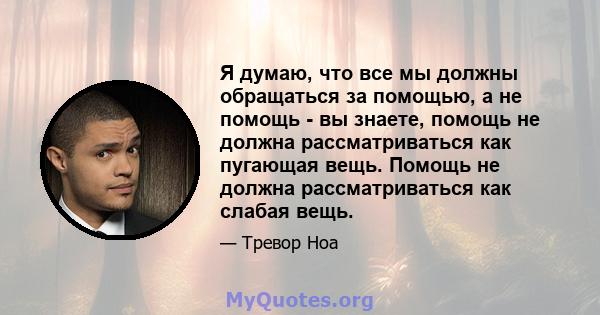 Я думаю, что все мы должны обращаться за помощью, а не помощь - вы знаете, помощь не должна рассматриваться как пугающая вещь. Помощь не должна рассматриваться как слабая вещь.

— Тревор Ноа

MyQuotes.org